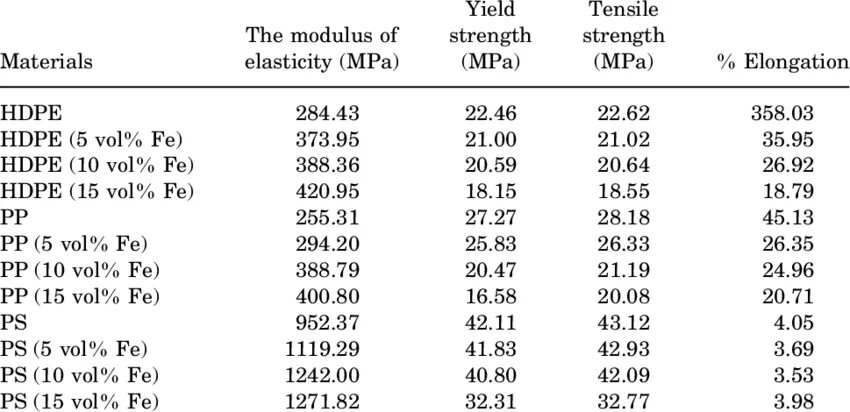 | Materials | The modulus of elasticity (MPa) | Yield strength (MPa) | Tensile strength (MPa) | % Elongation |
|---|---|---|---|---|
| HDPE | 284.43 | 22.46 | 22.62 | 358.03 |
| HDPE (5 vol% Fe) | 373.95 | 21.00 | 21.02 | 35.95 |
| HDPE (10 vol% Fe) | 388.36 | 20.59 | 20.64 | 26.92 |
| HDPE (15 vol% Fe) | 420.95 | 18.15 | 18.55 | 18.79 |
| PP | 255.31 | 27.27 | 28.18 | 45.13 |
| PP (5 vol% Fe) | 294.20 | 25.83 | 26.33 | 26.35 |
| PP (10 vol% Fe) | 388.79 | 20.47 | 21.19 | 24.96 |
| PP (15 vol% Fe) | 400.80 | 16.58 | 20.08 | 20.71 |
| PS | 952.37 | 42.11 | 43.12 | 4.05 |
| PS (5 vol% Fe) | 1119.29 | 41.83 | 42.93 | 3.69 |
| PS (10 vol% Fe) | 1242.00 | 40.80 | 42.09 | 3.53 |
| PS (15 vol% Fe) | 1271.82 | 32.31 | 32.77 | 3.98 |